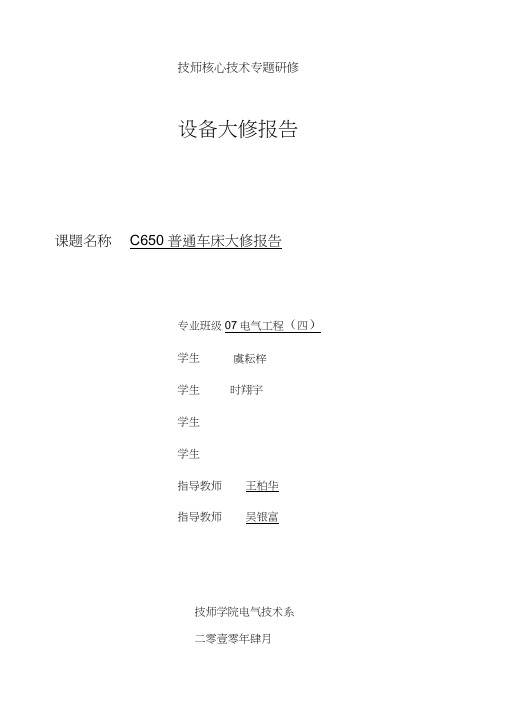 技师核心技术专题研修

设备大修报告

课题名称 C650 普通车床大修报告

专业班级 07 电气工程（四）

学生 虞耘梓

学生 时翔宇

学生

学生

指导教师 王柏华

指导教师 吴银富

技师学院电气技术系

二零壹零年肆月